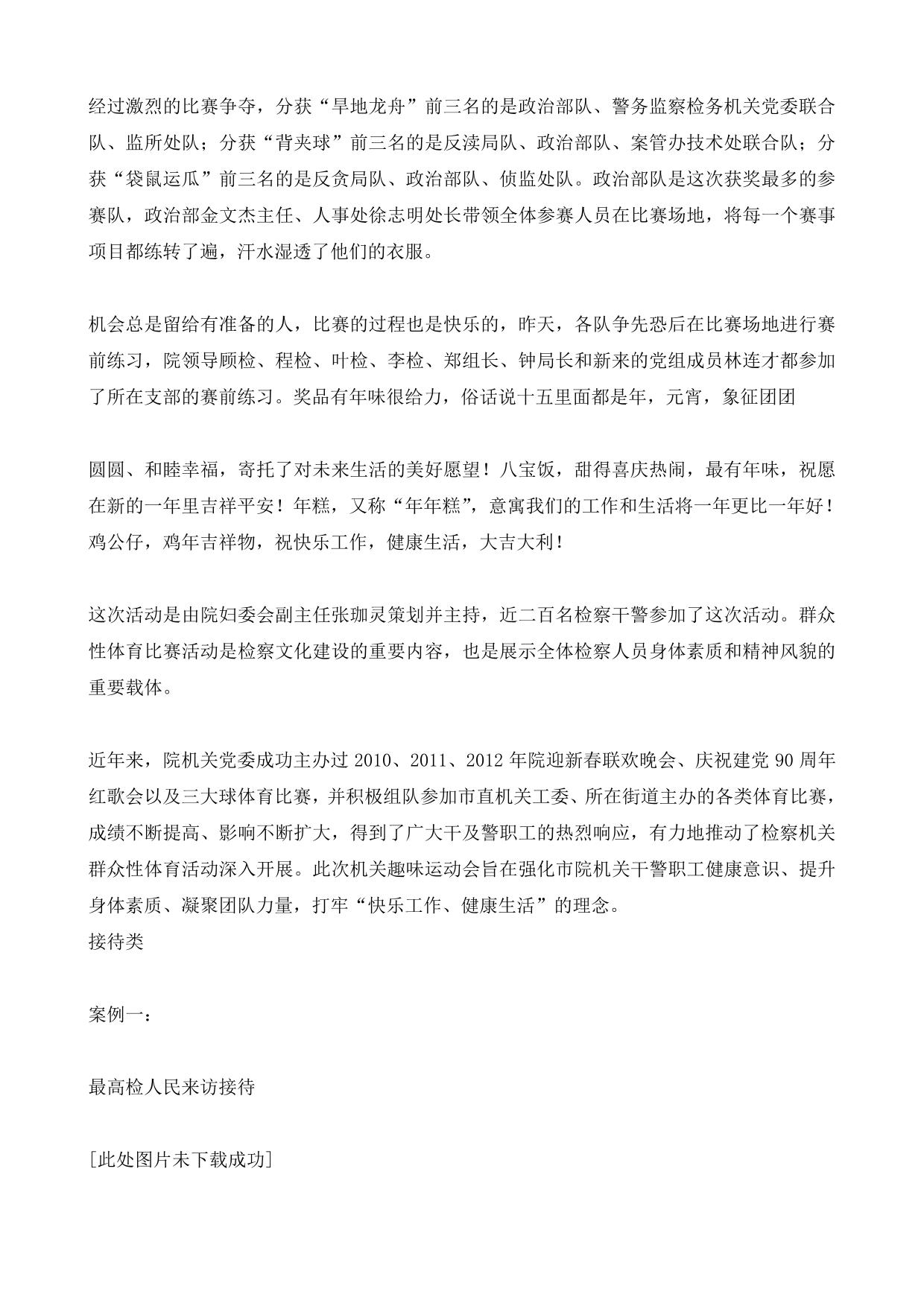 经过激烈的比赛争夺，分获“旱地龙舟”前三名的是政治部队、警务监察检务机关党委联合队、监所处队；分获“背夹球”前三名的是反渎局队、政治部队、案管办技术处联合队；分获“袋鼠运瓜”前三名的是反贪局队、政治部队、侦监处队。政治部队是这次获奖最多的参赛队，政治部金文杰主任、人事处徐志明处长带领全体参赛人员在比赛场地，将每一个赛事项目都练转了遍，汗水湿透了他们的衣服。

机会总是留给有准备的人，比赛的过程也是快乐的，昨天，各队争先恐后在比赛场地进行赛前练习，院领导顾检、程检、叶检、李检、郑组长、钟局长和新来的党组成员林连才都参加了所在支部的赛前练习。奖品有年味很给力，俗话说十五里面都是年，元宵，象征团团

圆圆、和睦幸福，寄托了对未来生活的美好愿望！八宝饭，甜得喜庆热闹，最有年味，祝愿在新的一年里吉祥平安！年糕，又称“年年糕”，意寓我们的工作和生活将一年更比一年好！鸡公仔，鸡年吉祥物，祝快乐工作，健康生活，大吉大利！

这次活动是由院妇委会副主任张珈灵策划并主持，近二百名检察干警参加了这次活动。群众性体育比赛活动是检察文化建设的重要内容，也是展示全体检察人员身体素质和精神风貌的重要载体。

近年来，院机关党委成功主办过 2010、2011、2012 年院迎新春联欢晚会、庆祝建党 90 周年红歌会以及三大球体育比赛，并积极组队参加市直机关工委、所在街道主办的各类体育比赛，成绩不断提高、影响不断扩大，得到了广大干及警职工的热烈响应，有力地推动了检察机关群众性体育活动深入开展。此次机关趣味运动会旨在强化市院机关干警职工健康意识、提升身体素质、凝聚团队力量，打牢“快乐工作、健康生活”的理念。
接待类

案例一：

最高检人民来访接待

[此处图片未下载成功]